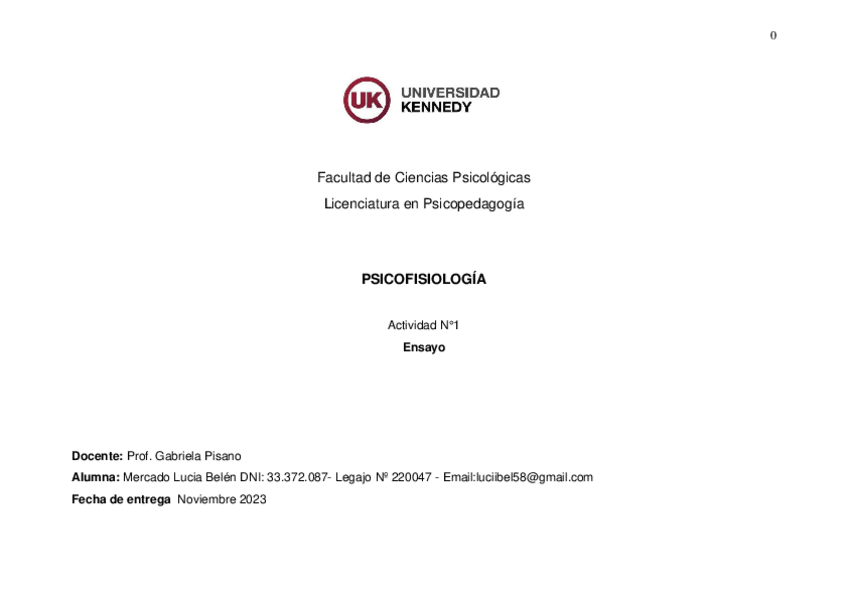 0

UK UNIVERSIDAD KENNEDY

Facultad de Ciencias Psicológicas

Licenciatura en Psicopedagogía

PSICOFISIOLOGÍA

Actividad N°1

Ensayo

Docente: Prof. Gabriela Pisano

Alumna: Mercado Lucia Belén DNI: 33.372.087- Legajo Nº 220047 - Email:luciibel58@gmail.com

Fecha de entrega Noviembre 2023